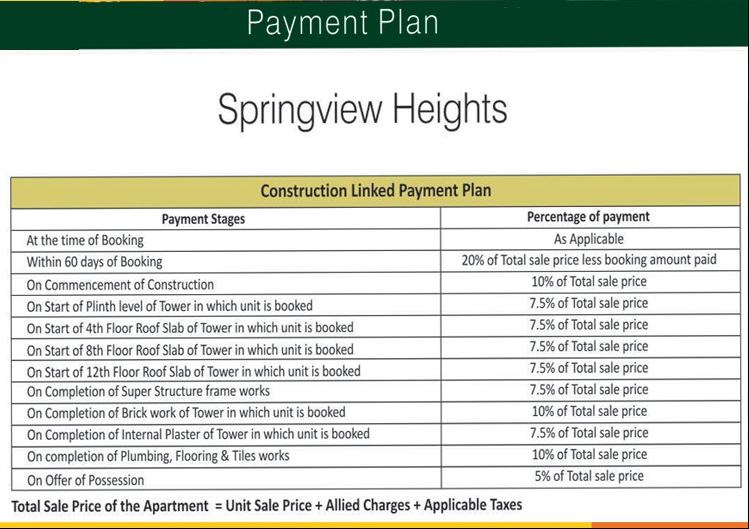 Payment Plan

Springview Heights

Construction Linked Payment Plan

| Payment Stages | Percentage of payment |
|---|---|
| At the time of Booking | As Applicable |
| Within 60 days of Booking | 20% of Total sale price less booking amount paid |
| On Commencement of Construction | 10% of Total sale price |
| On Start of Plinth level of Tower in which unit is booked | 7.5% of Total sale price |
| On Start of 4th Floor Roof Slab of Tower in which unit is booked | 7.5% of Total sale price |
| On Start of 8th Floor Roof Slab of Tower in which unit is booked | 7.5% of Total sale price |
| On Start of 12th Floor Roof Slab of Tower in which unit is booked | 7.5% of Total sale price |
| On Completion of Super Structure frame works | 7.5% of Total sale price |
| On Completion of Brick work of Tower in which unit is booked | 10% of Total sale price |
| On Completion of Internal Plaster of Tower in which unit is booked | 7.5% of Total sale price |
| On completion of Plumbing, Flooring & Tiles works | 10% of Total sale price |
| On Offer of Possession | 5% of Total sale price |

Total Sale Price of the Apartment = Unit Sale Price + Allied Charges + Applicable Taxes